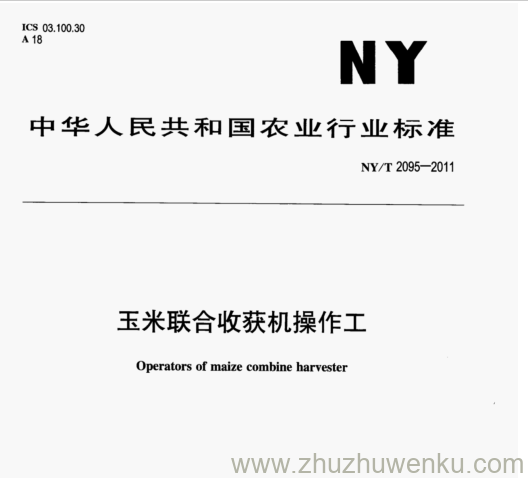 ICS 03.100.30
A 18

NY

中华人民共和国农业行业标准

NY/T 2095—2011

玉米联合收获机操作工

Operators of maize combine harvester

www.zhuzhuwenku.com